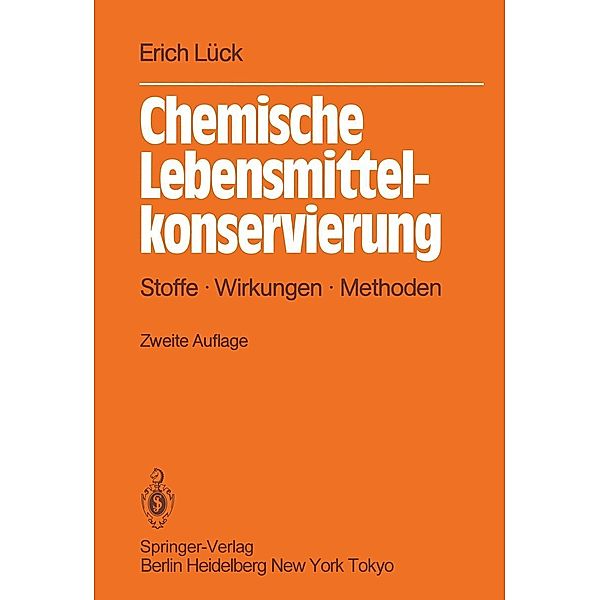 Erich Lück

Chemische Lebensmittelkonservierung

Stoffe · Wirkungen · Methoden

Zweite Auflage

Springer-Verlag
Berlin Heidelberg New York Tokyo